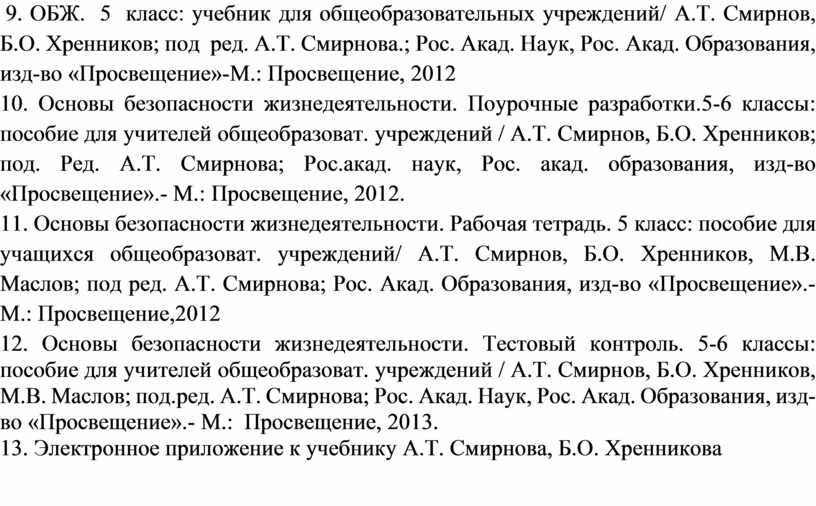 9. ОБЖ. 5 класс: учебник для общеобразовательных учреждений/ А.Т. Смирнов, Б.О. Хренников; под ред. А.Т. Смирнова.; Рос. Акад. Наук, Рос. Акад. Образования, изд-во «Просвещение»-М.: Просвещение, 2012
10. Основы безопасности жизнедеятельности. Поурочные разработки.5-6 классы: пособие для учителей общеобразоват. учреждений / А.Т. Смирнов, Б.О. Хренников; под. Ред. А.Т. Смирнова; Рос.акад. наук, Рос. акад. образования, изд-во «Просвещение».- М.: Просвещение, 2012.
11. Основы безопасности жизнедеятельности. Рабочая тетрадь. 5 класс: пособие для учащихся общеобразоват. учреждений/ А.Т. Смирнов, Б.О. Хренников, М.В. Маслов; под ред. А.Т. Смирнова; Рос. Акад. Образования, изд-во «Просвещение».- М.: Просвещение,2012
12. Основы безопасности жизнедеятельности. Тестовый контроль. 5-6 классы: пособие для учителей общеобразоват. учреждений / А.Т. Смирнов, Б.О. Хренников, М.В. Маслов; под.ред. А.Т. Смирнова; Рос. Акад. Наук, Рос. Акад. Образования, изд-во «Просвещение».- М.: Просвещение, 2013.
13. Электронное приложение к учебнику А.Т. Смирнова, Б.О. Хренникова